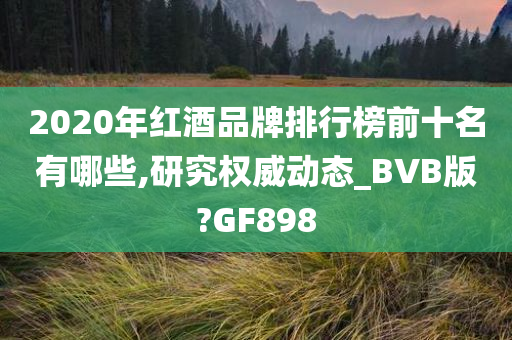 2020年红酒品牌排行榜前十名有哪些,研究权威动态_BVB版?GF898